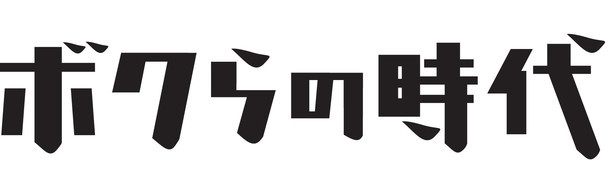 ボクらの時代